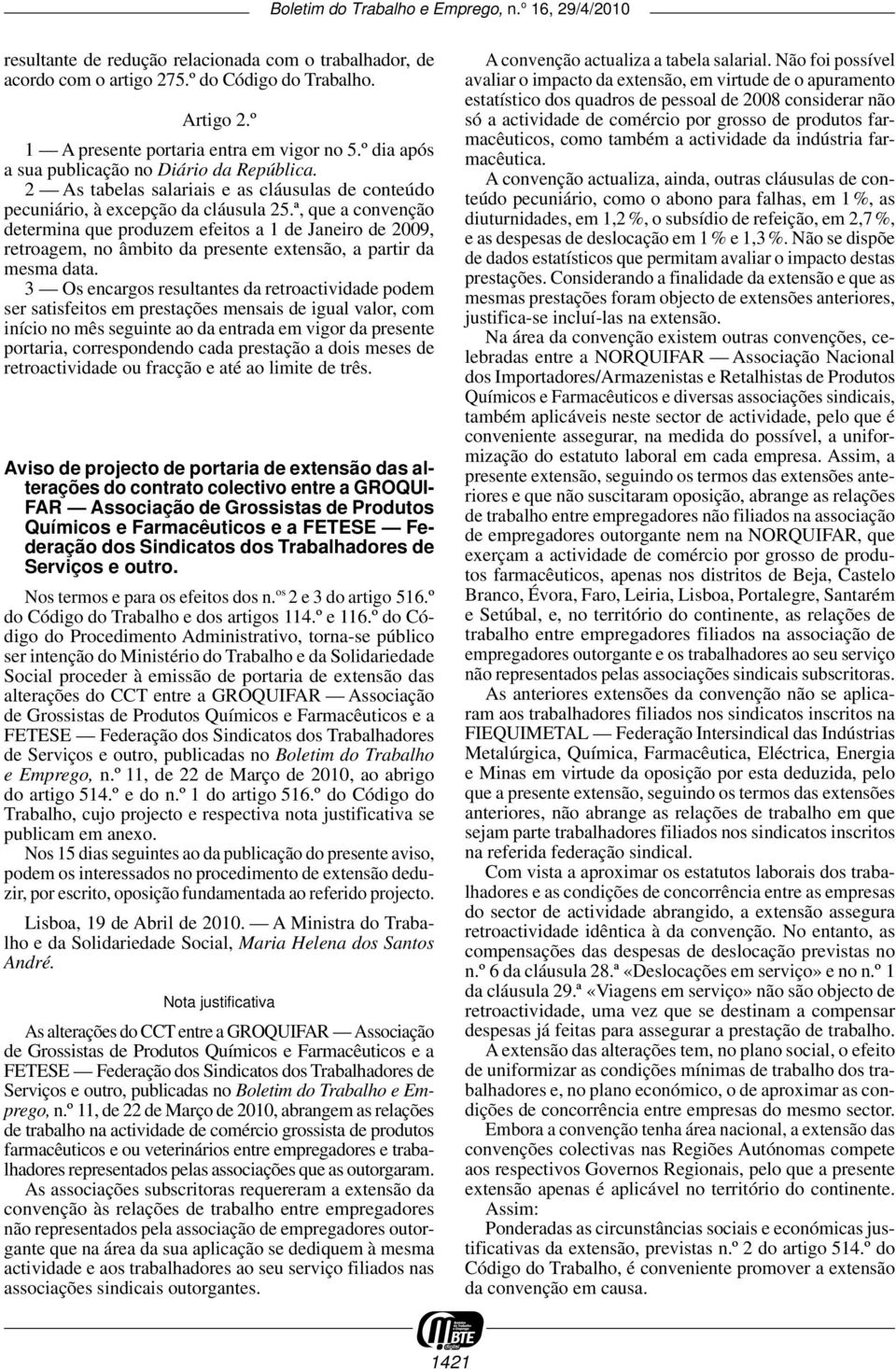 Boletim do Trabalho e Emprego, n.º 16, 29/4/2010

resultante de redução relacionada com o trabalhador, de acordo com o artigo 275.º do Código do Trabalho.

Artigo 2.º

1 — A presente portaria entra em vigor no 5.º dia após a sua publicação no Diário da República.

2 — As tabelas salariais e as cláusulas de conteúdo pecuniário, à excepção da cláusula 25.ª, que a convenção determina que produzem efeitos a 1 de Janeiro de 2009, retroagem, no âmbito da presente extensão, a partir da mesma data.

3 — Os encargos resultantes da retroactividade podem ser satisfeitos em prestações mensais de igual valor, com início no mês seguinte ao da entrada em vigor da presente portaria, correspondendo cada prestação a dois meses de retroactividade ou fracção e até ao limite de três.

Aviso de projecto de portaria de extensão das alterações do contrato colectivo entre a GROQUIFAR — Associação de Grossistas de Produtos Químicos e Farmacêuticos e a FETESE — Federação dos Sindicatos dos Trabalhadores de Serviços e outro.

Nos termos e para os efeitos dos n.os 2 e 3 do artigo 516.º do Código do Trabalho e dos artigos 114.º e 116.º do Código do Procedimento Administrativo, torna-se público ser intenção do Ministério do Trabalho e da Solidariedade Social proceder à emissão de portaria de extensão das alterações do CCT entre a GROQUIFAR — Associação de Grossistas de Produtos Químicos e Farmacêuticos e a FETESE — Federação dos Sindicatos dos Trabalhadores de Serviços e outro, publicadas no Boletim do Trabalho e Emprego, n.º 11, de 22 de Março de 2010, ao abrigo do artigo 514.º e do n.º 1 do artigo 516.º do Código do Trabalho, cujo projecto e respectiva nota justificativa se publicam em anexo.

Nos 15 dias seguintes ao da publicação do presente aviso, podem os interessados no procedimento de extensão deduzir, por escrito, oposição fundamentada ao referido projecto.

Lisboa, 19 de Abril de 2010. — A Ministra do Trabalho e da Solidariedade Social, Maria Helena dos Santos André.

Nota justificativa

As alterações do CCT entre a GROQUIFAR — Associação de Grossistas de Produtos Químicos e Farmacêuticos e a FETESE — Federação dos Sindicatos dos Trabalhadores de Serviços e outro, publicadas no Boletim do Trabalho e Emprego, n.º 11, de 22 de Março de 2010, abrangem as relações de trabalho na actividade de comércio grossista de produtos farmacêuticos e ou veterinários entre empregadores e trabalhadores representados pelas associações que as outorgaram.

As associações subscritoras requereram a extensão da convenção às relações de trabalho entre empregadores não representados pela associação de empregadores outorgante que na área da sua aplicação se dediquem à mesma actividade e aos trabalhadores ao seu serviço filiados nas associações sindicais outorgantes.

A convenção actualiza a tabela salarial. Não foi possível avaliar o impacto da extensão, em virtude de o apuramento estatístico dos quadros de pessoal de 2008 considerar não só a actividade de comércio por grosso de produtos farmacêuticos, como também a actividade da indústria farmacêutica.

A convenção actualiza, ainda, outras cláusulas de conteúdo pecuniário, como o abono para falhas, em 1 %, as diuturnidades, em 1,2 %, o subsídio de refeição, em 2,7 %, e as despesas de deslocação em 1 % e 1,3 %. Não se dispõe de dados estatísticos que permitam avaliar o impacto destas prestações. Considerando a finalidade da extensão e que as mesmas prestações foram objecto de extensões anteriores, justifica-se incluí-las na extensão.

Na área da convenção existem outras convenções, celebradas entre a NORQUIFAR — Associação Nacional dos Importadores/Armazenistas e Retalhistas de Produtos Químicos e Farmacêuticos e diversas associações sindicais, também aplicáveis neste sector de actividade, pelo que é conveniente assegurar, na medida do possível, a uniformização do estatuto laboral em cada empresa. Assim, a presente extensão, seguindo os termos das extensões anteriores e que não suscitaram oposição, abrange as relações de trabalho entre empregadores não filiados na associação de empregadores outorgante nem na NORQUIFAR, que exerçam a actividade de comércio por grosso de produtos farmacêuticos, apenas nos distritos de Beja, Castelo Branco, Évora, Faro, Leiria, Lisboa, Portalegre, Santarém e Setúbal, e, no território do continente, as relações de trabalho entre empregadores filiados na associação de empregadores outorgante e os trabalhadores ao seu serviço não representados pelas associações sindicais subscritoras.

As anteriores extensões da convenção não se aplicaram aos trabalhadores filiados nos sindicatos inscritos na FIEQUIMETAL — Federação Intersindical das Indústrias Metalúrgica, Química, Farmacêutica, Eléctrica, Energia e Minas em virtude da oposição por esta deduzida, pelo que a presente extensão, seguindo os termos das extensões anteriores, não abrange as relações de trabalho em que sejam parte trabalhadores filiados nos sindicatos inscritos na referida federação sindical.

Com vista a aproximar os estatutos laborais dos trabalhadores e as condições de concorrência entre as empresas do sector de actividade abrangido, a extensão assegura retroactividade idêntica à da convenção. No entanto, as compensações das despesas de deslocação previstas no n.º 6 da cláusula 28.ª «Deslocações em serviço» e no n.º 1 da cláusula 29.ª «Viagens em serviço» não são objecto de retroactividade, uma vez que se destinam a compensar despesas já feitas para assegurar a prestação de trabalho.

A extensão das alterações tem, no plano social, o efeito de uniformizar as condições mínimas de trabalho dos trabalhadores e, no plano económico, o de aproximar as condições de concorrência entre empresas do mesmo sector.

Embora a convenção tenha área nacional, a extensão das convenções colectivas nas Regiões Autónomas compete aos respectivos Governos Regionais, pelo que a presente extensão apenas é aplicável no território do continente.

Assim:

Ponderadas as circunstâncias sociais e económicas justificativas da extensão, previstas n.º 2 do artigo 514.º do Código do Trabalho, é conveniente promover a extensão da convenção em causa.

BTE

1421